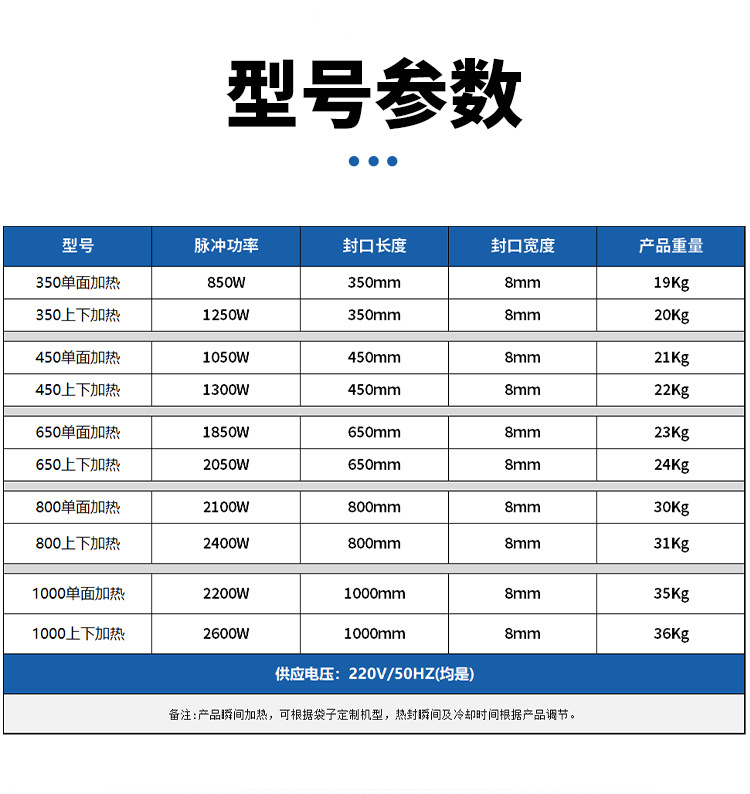 型号参数

| 型号 | 脉冲功率 | 封口长度 | 封口宽度 | 产品重量 |
|---|---|---|---|---|
| 350单面加热 | 850W | 350mm | 8mm | 19Kg |
| 350上下加热 | 1250W | 350mm | 8mm | 20Kg |
| 450单面加热 | 1050W | 450mm | 8mm | 21Kg |
| 450上下加热 | 1300W | 450mm | 8mm | 22Kg |
| 650单面加热 | 1850W | 650mm | 8mm | 23Kg |
| 650上下加热 | 2050W | 650mm | 8mm | 24Kg |
| 800单面加热 | 2100W | 800mm | 8mm | 30Kg |
| 800上下加热 | 2400W | 800mm | 8mm | 31Kg |
| 1000单面加热 | 2200W | 1000mm | 8mm | 35Kg |
| 1000上下加热 | 2600W | 1000mm | 8mm | 36Kg |

供应电压：220V/50HZ(均是)

备注：产品瞬间加热，可根据袋子定制机型，热封瞬间及冷却时间根据产品调节。